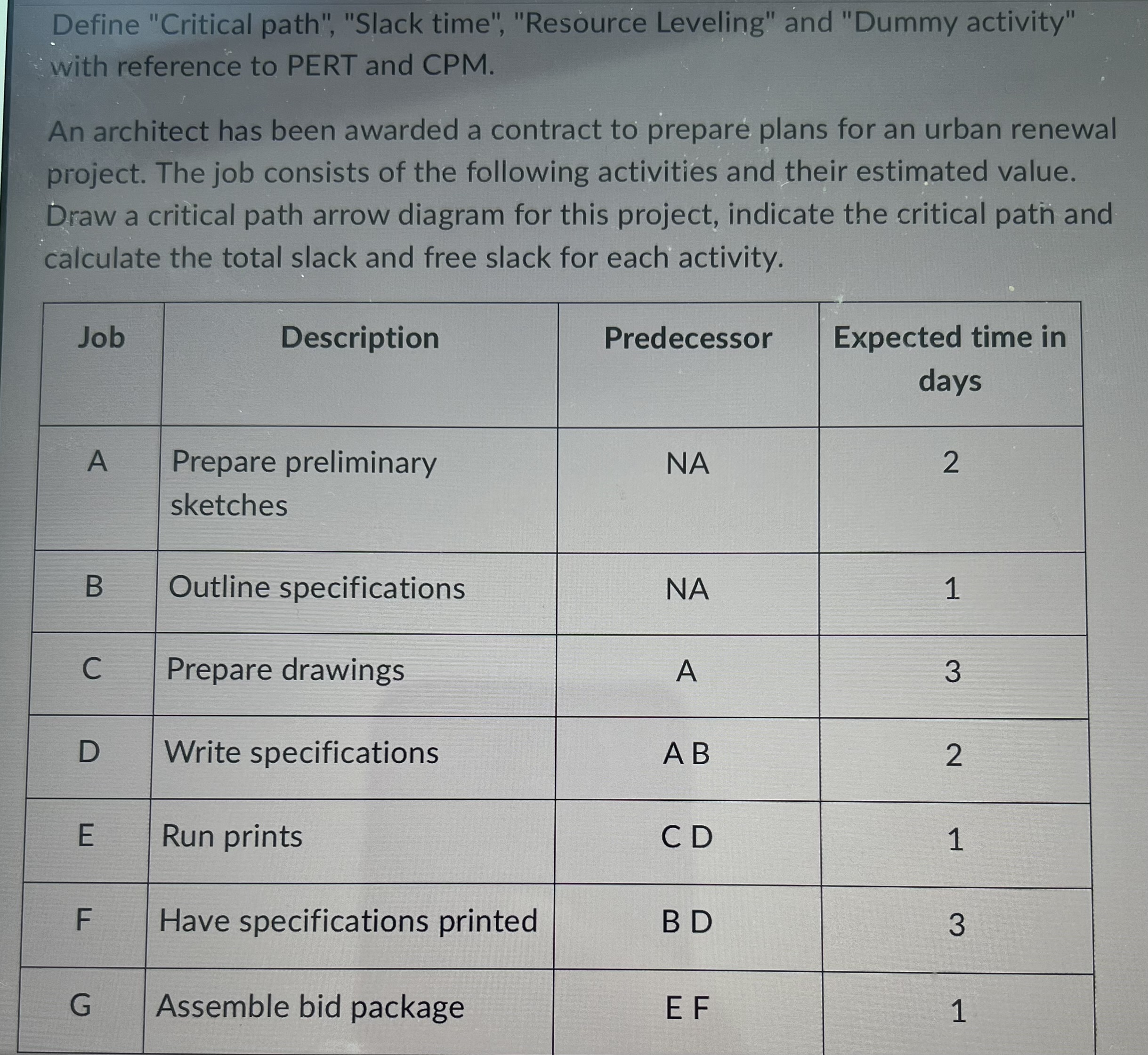 Define "Critical path", "Slack time", "Resource Leveling" and "Dummy activity" with reference to PERT and CPM.

An architect has been awarded a contract to prepare plans for an urban renewal project. The job consists of the following activities and their estimated value. Draw a critical path arrow diagram for this project, indicate the critical path and calculate the total slack and free slack for each activity.

| Job | Description | Predecessor | Expected time in days |
|---|---|---|---|
| A | Prepare preliminary sketches | NA | 2 |
| B | Outline specifications | NA | 1 |
| C | Prepare drawings | A | 3 |
| D | Write specifications | A B | 2 |
| E | Run prints | C D | 1 |
| F | Have specifications printed | B D | 3 |
| G | Assemble bid package | E F | 1 |